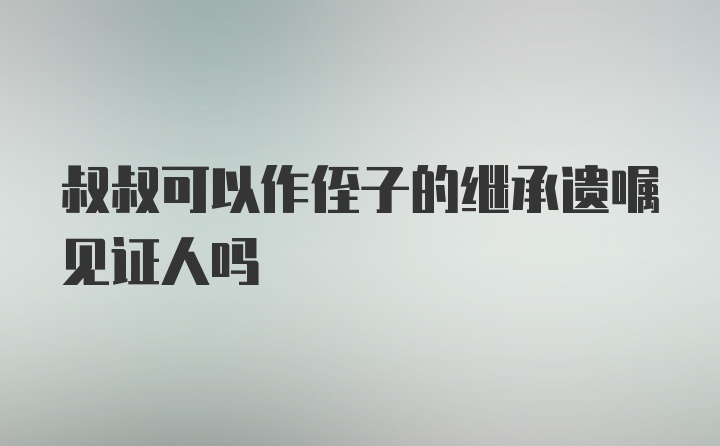 叔叔可以作侄子的继承遗嘱见证人吗